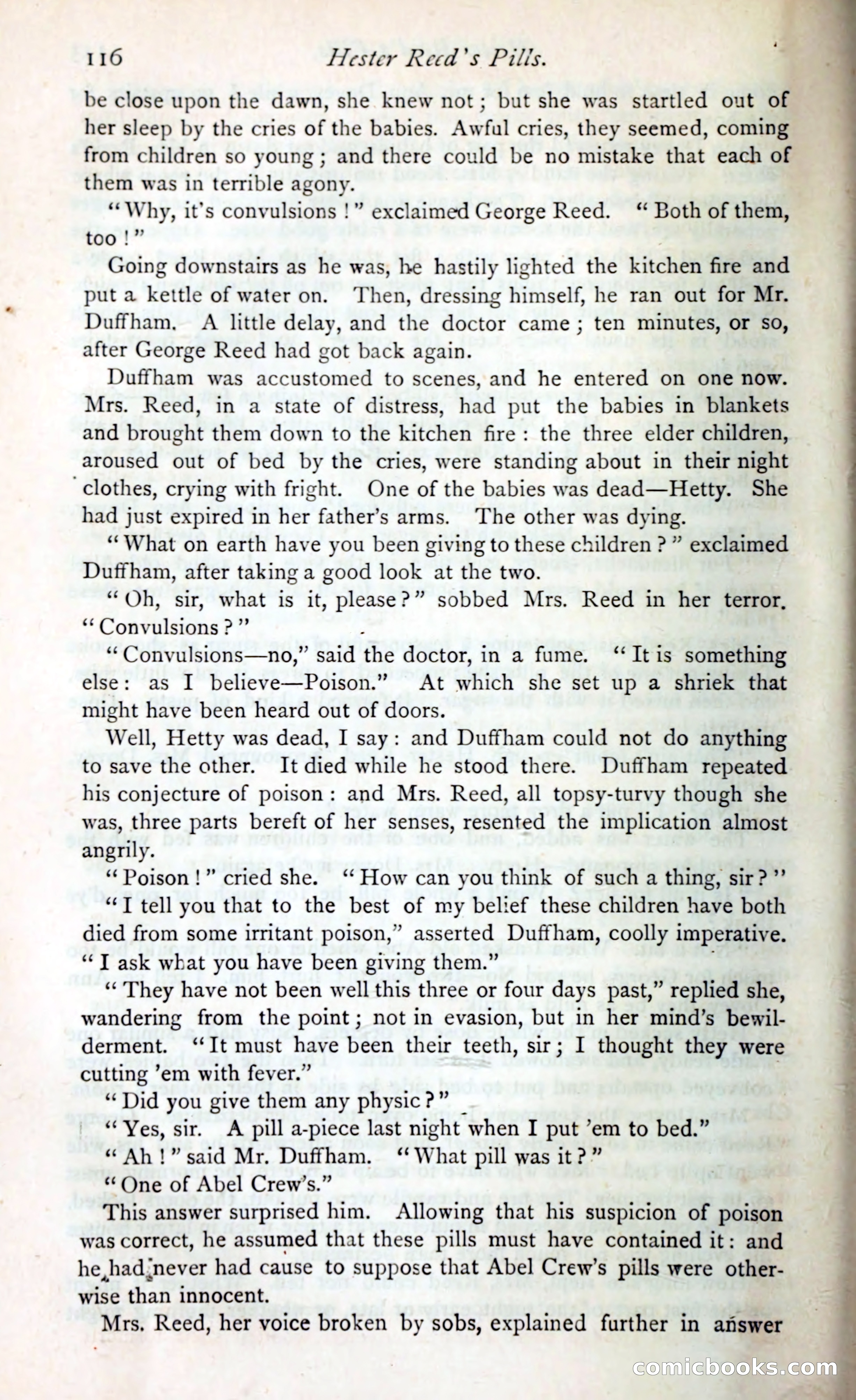 116 Hester Reed's Pills.

be close upon the dawn, she knew not; but she was startled out of her sleep by the cries of the babies. Awful cries, they seemed, coming from children so young; and there could be no mistake that each of them was in terrible agony.

"Why, it's convulsions!" exclaimed George Reed. "Both of them, too!"

Going downstairs as he was, he hastily lighted the kitchen fire and put a kettle of water on. Then, dressing himself, he ran out for Mr. Duffham. A little delay, and the doctor came; ten minutes, or so, after George Reed had got back again.

Duffham was accustomed to scenes, and he entered on one now. Mrs. Reed, in a state of distress, had put the babies in blankets and brought them down to the kitchen fire: the three elder children, aroused out of bed by the cries, were standing about in their night clothes, crying with fright. One of the babies was dead—Hetty. She had just expired in her father's arms. The other was dying.

"What on earth have you been giving to these children?" exclaimed Duffham, after taking a good look at the two.

"Oh, sir, what is it, please?" sobbed Mrs. Reed in her terror. "Convulsions?"

"Convulsions—no," said the doctor, in a fume. "It is something else: as I believe—Poison." At which she set up a shriek that might have been heard out of doors.

Well, Hetty was dead, I say: and Duffham could not do anything to save the other. It died while he stood there. Duffham repeated his conjecture of poison: and Mrs. Reed, all topsy-turvy though she was, three parts bereft of her senses, resented the implication almost angrily.

"Poison!" cried she. "How can you think of such a thing, sir?"

"I tell you that to the best of my belief these children have both died from some irritant poison," asserted Duffham, coolly imperative. "I ask what you have been giving them."

"They have not been well this three or four days past," replied she, wandering from the point; not in evasion, but in her mind's bewilderment. "It must have been their teeth, sir; I thought they were cutting 'em with fever."

"Did you give them any physic?"

"Yes, sir. A pill a-piece last night when I put 'em to bed."

"Ah!" said Mr. Duffham. "What pill was it?"

"One of Abel Crew's."

This answer surprised him. Allowing that his suspicion of poison was correct, he assumed that these pills must have contained it: and he had never had cause to suppose that Abel Crew's pills were otherwise than innocent.

Mrs. Reed, her voice broken by sobs, explained further in answer

comicbooks.com